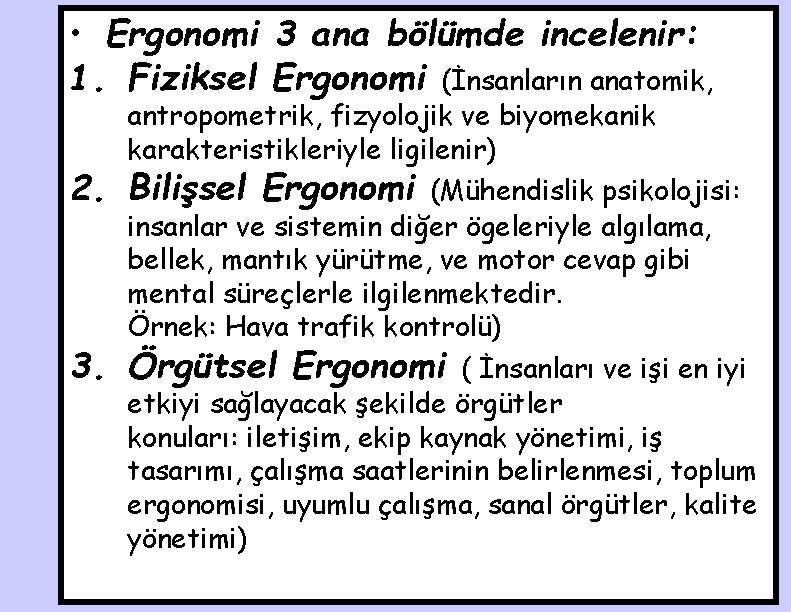 • Ergonomi 3 ana bölümde incelenir:

1. Fiziksel Ergonomi (İnsanların anatomik, antropometrik, fizyolojik ve biyomekanik karakteristikleriyle ligilenir)

2. Bilişsel Ergonomi (Mühendislik psikolojisi: insanlar ve sistemin diğer ögeleriyle algılama, bellek, mantık yürütme, ve motor cevap gibi mental süreçlerle ilgilenmektedir. Örnek: Hava trafik kontrolü)

3. Örgütsel Ergonomi ( İnsanları ve işi en iyi etkiyi sağlayacak şekilde örgütler konuları: iletişim, ekip kaynak yönetimi, iş tasarımı, çalışma saatlerinin belirlenmesi, toplum ergonomisi, uyumlu çalışma, sanal örgütler, kalite yönetimi)